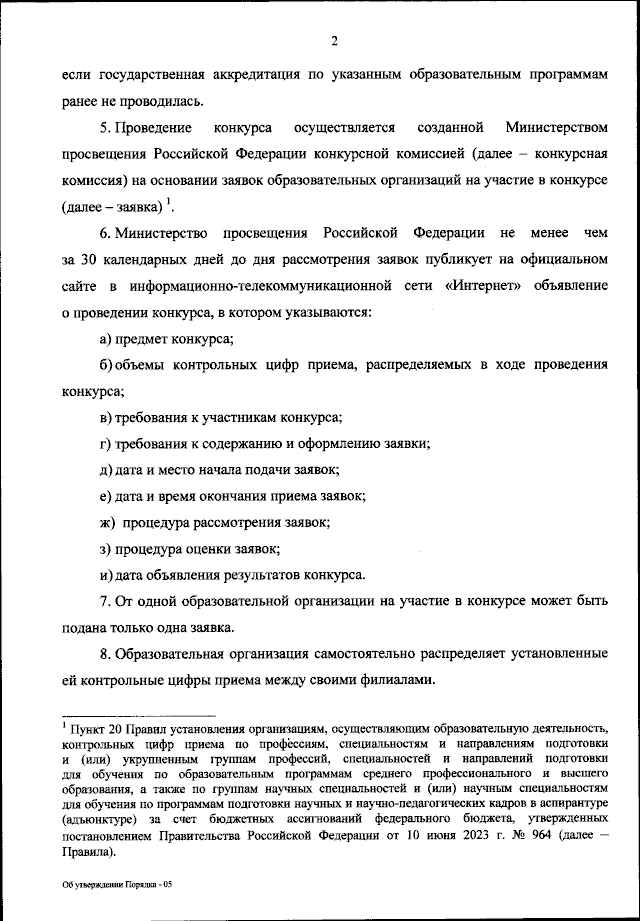 2

если государственная аккредитация по указанным образовательным программам ранее не проводилась.

5. Проведение конкурса осуществляется созданной Министерством просвещения Российской Федерации конкурсной комиссией (далее – конкурсная комиссия) на основании заявок образовательных организаций на участие в конкурсе (далее – заявка) $^1$.

6. Министерство просвещения Российской Федерации не менее чем за 30 календарных дней до дня рассмотрения заявок публикует на официальном сайте в информационно-телекоммуникационной сети «Интернет» объявление о проведении конкурса, в котором указываются:

а) предмет конкурса;

б) объемы контрольных цифр приема, распределяемых в ходе проведения конкурса;

в) требования к участникам конкурса;

г) требования к содержанию и оформлению заявки;

д) дата и место начала подачи заявок;

е) дата и время окончания приема заявок;

ж) процедура рассмотрения заявок;

з) процедура оценки заявок;

и) дата объявления результатов конкурса.

7. От одной образовательной организации на участие в конкурсе может быть подана только одна заявка.

8. Образовательная организация самостоятельно распределяет установленные ей контрольные цифры приема между своими филиалами.

$^1$ Пункт 20 Правил установления организациям, осуществляющим образовательную деятельность, контрольных цифр приема по профессиям, специальностям и направлениям подготовки и (или) укрупненным группам профессий, специальностей и направлений подготовки для обучения по образовательным программам среднего профессионального и высшего образования, а также по группам научных специальностей и (или) научным специальностям для обучения по программам подготовки научных и научно-педагогических кадров в аспирантуре (адъюнктуре) за счет бюджетных ассигнований федерального бюджета, утвержденных постановлением Правительства Российской Федерации от 10 июня 2023 г. № 964 (далее – Правила).

Об утверждении Порядка - 05